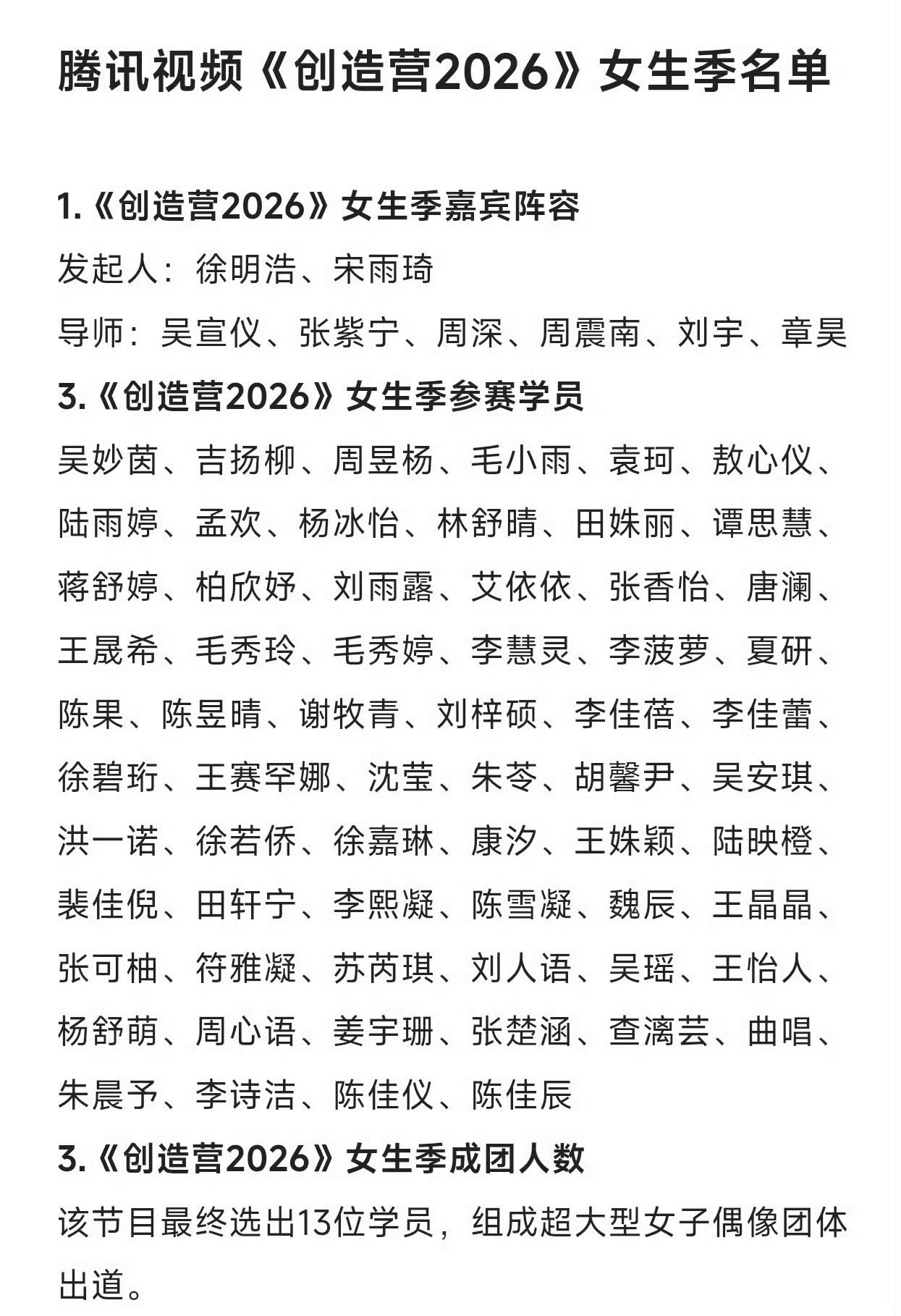 腾讯视频《创造营2026》女生季名单

1.《创造营2026》女生季嘉宾阵容
发起人：徐明浩、宋雨琦
导师：吴宣仪、张紫宁、周深、周震南、刘宇、章昊
3.《创造营2026》女生季参赛学员
吴妙茵、吉扬柳、周昱杨、毛小雨、袁珂、敖心仪、陆雨婷、孟欢、杨冰怡、林舒晴、田姝丽、谭思慧、蒋舒婷、柏欣妤、刘雨露、艾依依、张香怡、唐澜、王晟希、毛秀玲、毛秀婷、李慧灵、李菠萝、夏研、陈果、陈昱晴、谢牧青、刘梓硕、李佳蓓、李佳蕾、徐碧珩、王赛罕娜、沈莹、朱苓、胡馨尹、吴安琪、洪一诺、徐若侨、徐嘉琳、康汐、王姝颖、陆映橙、裴佳倪、田轩宁、李熙凝、陈雪凝、魏辰、王晶晶、张可柚、符雅凝、苏芮琪、刘人语、吴瑶、王怡人、杨舒萌、周心语、姜宇珊、张楚涵、查漓芸、曲唱、朱晨予、李诗洁、陈佳仪、陈佳辰
3.《创造营2026》女生季成团人数
该节目最终选出13位学员，组成超大型女子偶像团体出道。